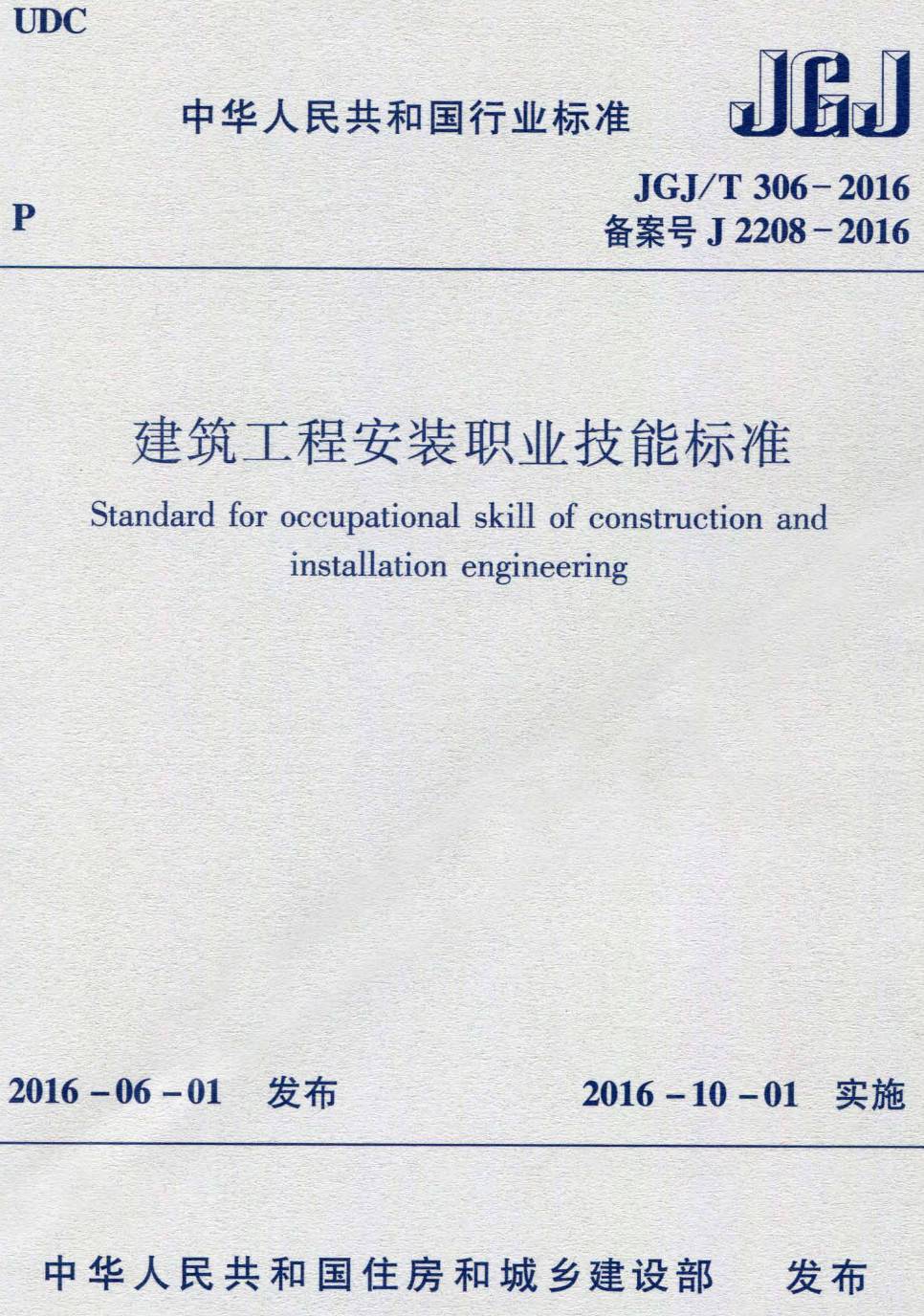 UDC

中华人民共和国行业标准

JGJ

P

JGJ/T 306－2016
备案号 J 2208－2016

建筑工程安装职业技能标准

Standard for occupational skill of construction and installation engineering

2016－06－01　发布

2016－10－01　实施

中华人民共和国住房和城乡建设部　发布